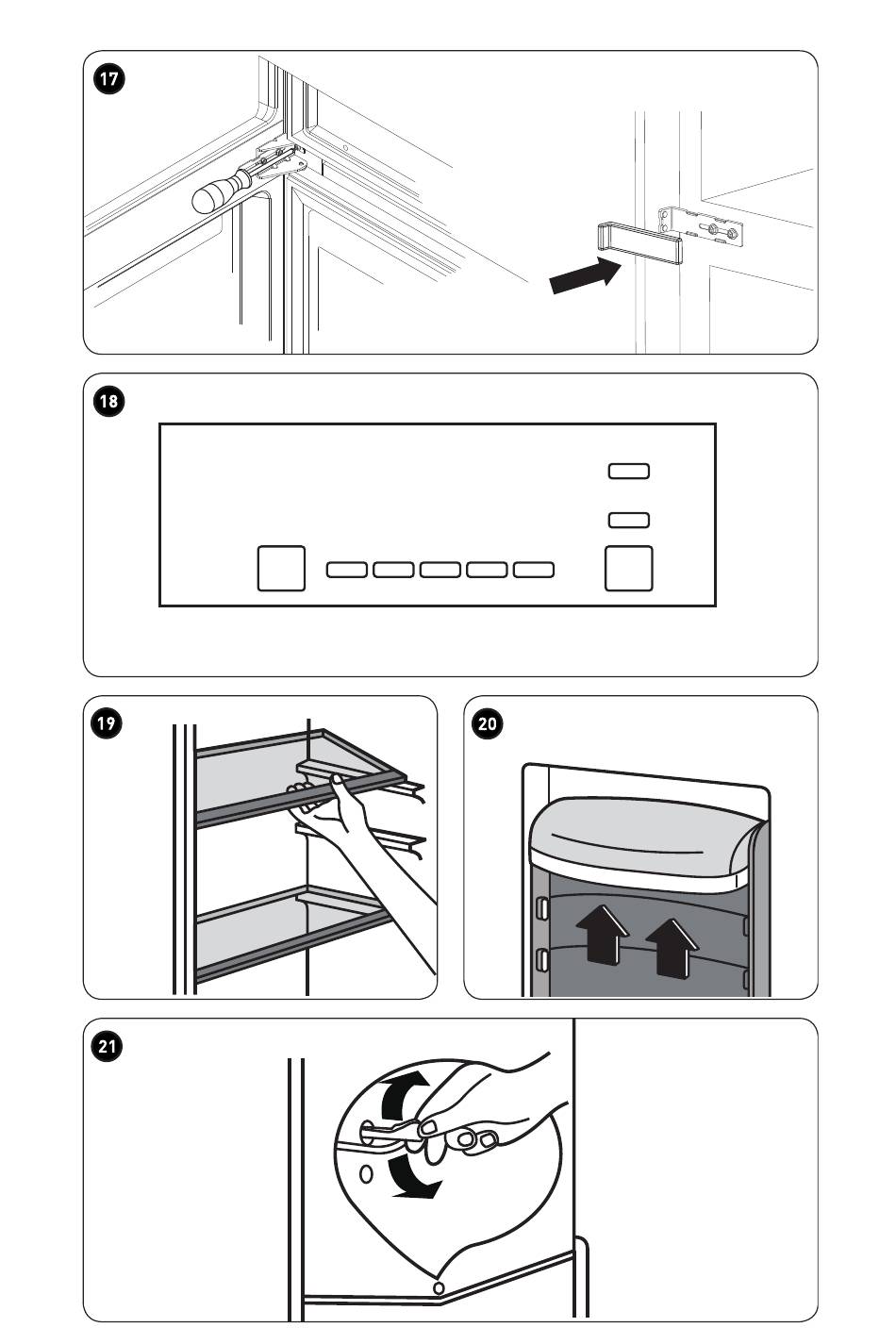 17

18

19

20

21